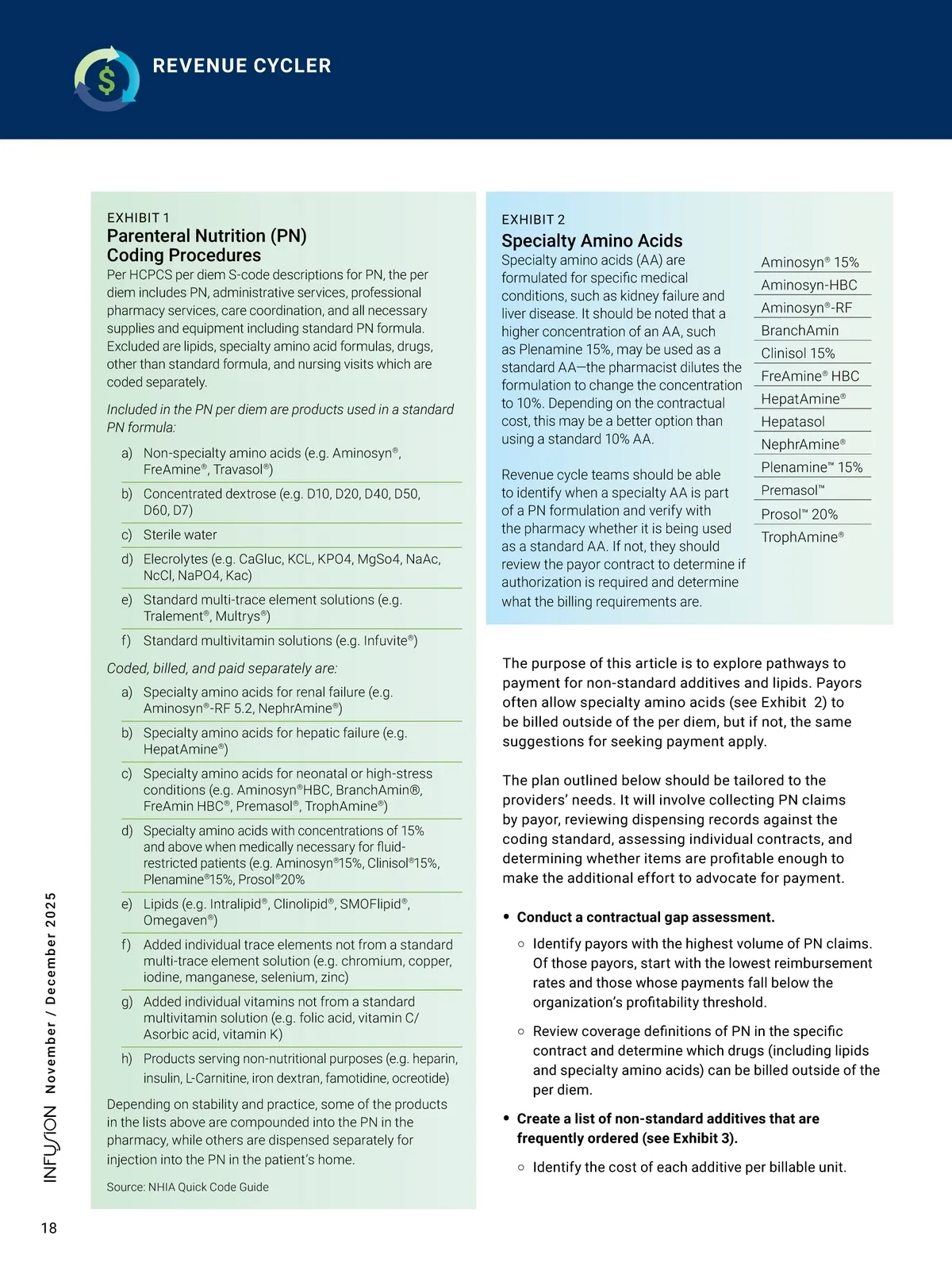 REVENUE CYCLER

EXHIBIT 1
Parenteral Nutrition (PN) Coding Procedures

Per HCPCS per diem S-code descriptions for PN, the per diem includes PN, administrative services, professional pharmacy services, care coordination, and all necessary supplies and equipment including standard PN formula. Excluded are lipids, specialty amino acid formulas, drugs, other than standard formula, and nursing visits which are coded separately.

Included in the PN per diem are products used in a standard PN formula:

a) Non-specialty amino acids (e.g. Aminosyn®, FreAmine®, Travasol®)
b) Concentrated dextrose (e.g. D10, D20, D40, D50, D60, D7)
c) Sterile water
d) Elecrolytes (e.g. CaGluc, KCL, KPO4, MgSo4, NaAc, NcCl, NaPO4, Kac)
e) Standard multi-trace element solutions (e.g. Tralement®, Multrys®)
f) Standard multivitamin solutions (e.g. Infuvite®)

Coded, billed, and paid separately are:

a) Specialty amino acids for renal failure (e.g. Aminosyn®-RF 5.2, NephrAmine®)
b) Specialty amino acids for hepatic failure (e.g. HepatAmine®)
c) Specialty amino acids for neonatal or high-stress conditions (e.g. Aminosyn®HBC, BranchAmin®, FreAmin HBC®, Premasol®, TrophAmine®)
d) Specialty amino acids with concentrations of 15% and above when medically necessary for fluid-restricted patients (e.g. Aminosyn®15%, Clinisol®15%, Plenamine®15%, Prosol®20%
e) Lipids (e.g. Intralipid®, Clinolipid®, SMOFlipid®, Omegaven®)
f) Added individual trace elements not from a standard multi-trace element solution (e.g. chromium, copper, iodine, manganese, selenium, zinc)
g) Added individual vitamins not from a standard multivitamin solution (e.g. folic acid, vitamin C/ Asorbic acid, vitamin K)
h) Products serving non-nutritional purposes (e.g. heparin, insulin, L-Carnitine, iron dextran, famotidine, ocreotide)

Depending on stability and practice, some of the products in the lists above are compounded into the PN in the pharmacy, while others are dispensed separately for injection into the PN in the patient's home.

Source: NHIA Quick Code Guide

EXHIBIT 2
Specialty Amino Acids

Specialty amino acids (AA) are formulated for specific medical conditions, such as kidney failure and liver disease. It should be noted that a higher concentration of an AA, such as Plenamine 15%, may be used as a standard AA—the pharmacist dilutes the formulation to change the concentration to 10%. Depending on the contractual cost, this may be a better option than using a standard 10% AA.

Revenue cycle teams should be able to identify when a specialty AA is part of a PN formulation and verify with the pharmacy whether it is being used as a standard AA. If not, they should review the payor contract to determine if authorization is required and determine what the billing requirements are.

Aminosyn® 15%
Aminosyn-HBC
Aminosyn®-RF
BranchAmin
Clinisol 15%
FreAmine® HBC
HepatAmine®
Hepatasol
NephrAmine®
Plenamine™ 15%
Premasol™
Prosol™ 20%
TrophAmine®

The purpose of this article is to explore pathways to payment for non-standard additives and lipids. Payors often allow specialty amino acids (see Exhibit 2) to be billed outside of the per diem, but if not, the same suggestions for seeking payment apply.

The plan outlined below should be tailored to the providers' needs. It will involve collecting PN claims by payor, reviewing dispensing records against the coding standard, assessing individual contracts, and determining whether items are profitable enough to make the additional effort to advocate for payment.

• Conduct a contractual gap assessment.
○ Identify payors with the highest volume of PN claims. Of those payors, start with the lowest reimbursement rates and those whose payments fall below the organization's profitability threshold.
○ Review coverage definitions of PN in the specific contract and determine which drugs (including lipids and specialty amino acids) can be billed outside of the per diem.
• Create a list of non-standard additives that are frequently ordered (see Exhibit 3).
○ Identify the cost of each additive per billable unit.

INFUSION November / December 2025

18